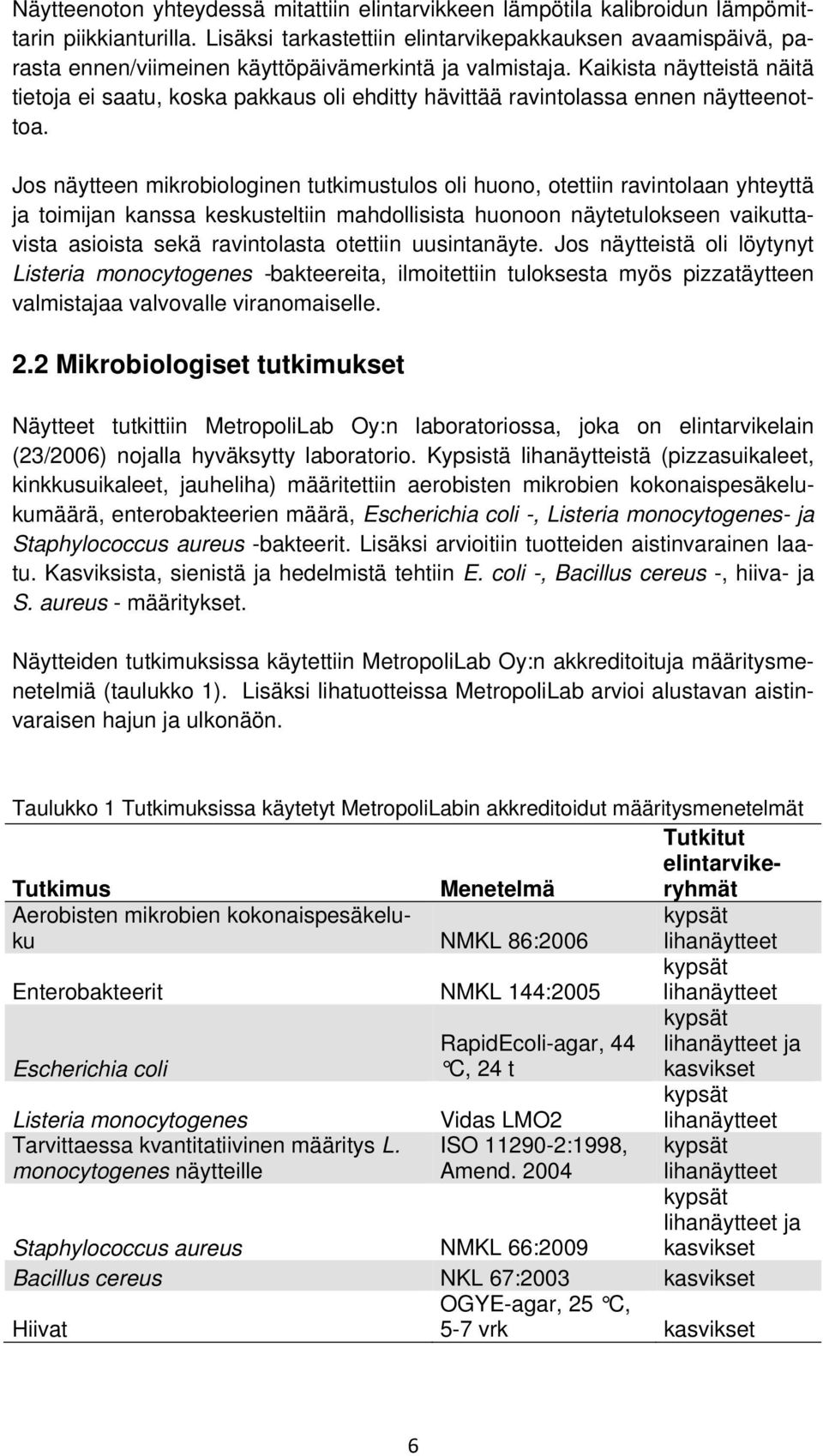 Näytteenoton yhteydessä mitattiin elintarvikkeen lämpötila kalibroidun lämpömittarin piikkianturilla. Lisäksi tarkastettiin elintarvikepakkauksen avaamispäivä, parasta ennen/viimeinen käyttöpäivämerkintä ja valmistaja. Kaikista näytteistä näitä tietoja ei saatu, koska pakkaus oli ehditty hävittää ravintolassa ennen näytteenottoa.

Jos näytteen mikrobiologinen tutkimustulos oli huono, otettiin ravintolaan yhteyttä ja toimijan kanssa keskusteltiin mahdollisista huonoon näytetulokseen vaikuttavista asioista sekä ravintolasta otettiin uusintanäyte. Jos näytteistä oli löytynyt Listeria monocytogenes -bakteereita, ilmoitettiin tuloksesta myös pizzatäytteen valmistajaa valvovalle viranomaiselle.

2.2 Mikrobiologiset tutkimukset

Näytteet tutkittiin MetropoliLab Oy:n laboratoriossa, joka on elintarvikelain (23/2006) nojalla hyväksytty laboratorio. Kypsistä lihanäytteistä (pizzasuikaleet, kinkkusuikaleet, jauheliha) määritettiin aerobisten mikrobien kokonaispesäkelukumäärä, enterobakteerien määrä, Escherichia coli -, Listeria monocytogenes- ja Staphylococcus aureus -bakteerit. Lisäksi arvioitiin tuotteiden aistinvarainen laatu. Kasviksista, sienistä ja hedelmistä tehtiin E. coli -, Bacillus cereus -, hiiva- ja S. aureus - määritykset.

Näytteiden tutkimuksissa käytettiin MetropoliLab Oy:n akkreditoituja määritysmenetelmiä (taulukko 1). Lisäksi lihatuotteissa MetropoliLab arvioi alustavan aistinvaraisen hajun ja ulkonäön.

Taulukko 1 Tutkimuksissa käytetyt MetropoliLabin akkreditoidut määritysmenetelmät

| Tutkimus | Menetelmä | Tutkitut elintarvikeryhmät |
|---|---|---|
| Aerobisten mikrobien kokonaispesäkeluku | NMKL 86:2006 | kypsät lihanäytteet |
| Enterobakteerit | NMKL 144:2005 | kypsät lihanäytteet |
| Escherichia coli | RapidEcoli-agar, 44 °C, 24 t | kypsät lihanäytteet ja kasvikset |
| Listeria monocytogenes | Vidas LMO2 | kypsät lihanäytteet |
| Tarvittaessa kvantitatiivinen määritys L. monocytogenes näytteille | ISO 11290-2:1998, Amend. 2004 | kypsät lihanäytteet |
| Staphylococcus aureus | NMKL 66:2009 | kypsät lihanäytteet ja kasvikset |
| Bacillus cereus | NKL 67:2003 | kasvikset |
| Hiivat | OGYE-agar, 25 °C, 5-7 vrk | kasvikset |

6